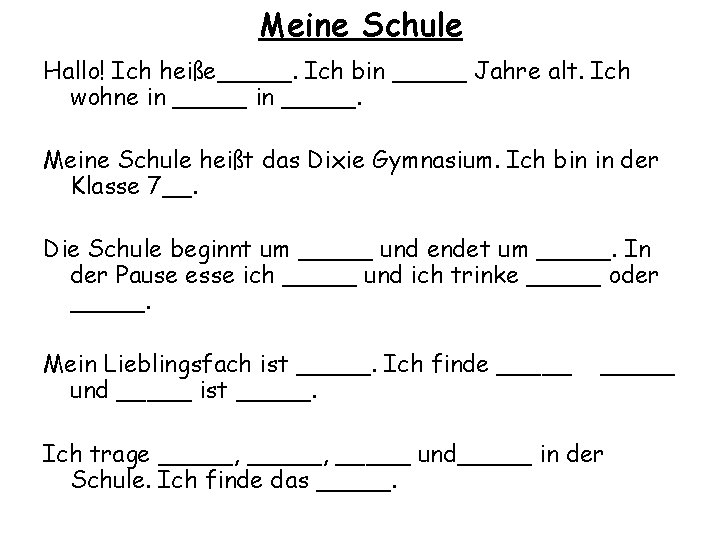 Meine Schule

Hallo! Ich heiße_____. Ich bin _____ Jahre alt. Ich wohne in _____ in _____.

Meine Schule heißt das Dixie Gymnasium. Ich bin in der Klasse 7__.

Die Schule beginnt um _____ und endet um _____. In der Pause esse ich _____ und ich trinke _____ oder _____.

Mein Lieblingsfach ist _____. Ich finde _____ _____ und _____ ist _____.

Ich trage _____, _____, _____ und_____ in der Schule. Ich finde das _____.